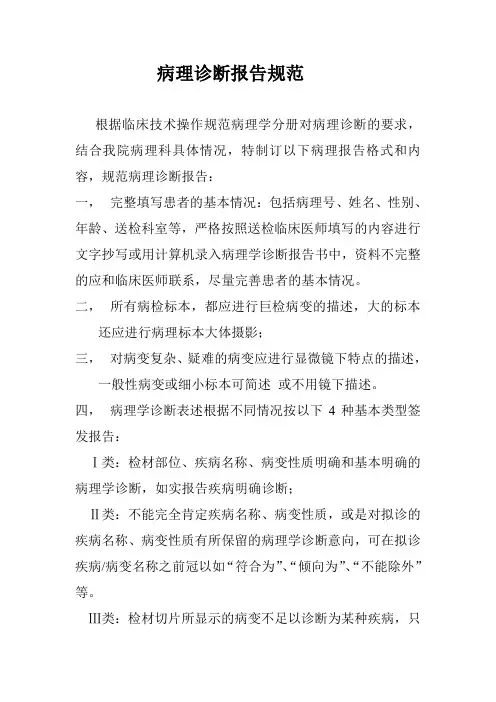 病理诊断报告规范

根据临床技术操作规范病理学分册对病理诊断的要求，结合我院病理科具体情况，特制订以下病理报告格式和内容，规范病理诊断报告：

一，　完整填写患者的基本情况：包括病理号、姓名、性别、年龄、送检科室等，严格按照送检临床医师填写的内容进行文字抄写或用计算机录入病理学诊断报告书中，资料不完整的应和临床医师联系，尽量完善患者的基本情况。

二，　所有病检标本，都应进行巨检病变的描述，大的标本还应进行病理标本大体摄影；

三，　对病变复杂、疑难的病变应进行显微镜下特点的描述，一般性病变或细小标本可简述 或不用镜下描述。

四，　病理学诊断表述根据不同情况按以下 4 种基本类型签发报告：

Ⅰ类：检材部位、疾病名称、病变性质明确和基本明确的病理学诊断，如实报告疾病明确诊断；

Ⅱ类：不能完全肯定疾病名称、病变性质，或是对拟诊的疾病名称、病变性质有所保留的病理学诊断意向，可在拟诊疾病/病变名称之前冠以如“符合为”、“倾向为”、“不能除外”等。

Ⅲ类：检材切片所显示的病变不足以诊断为某种疾病，只